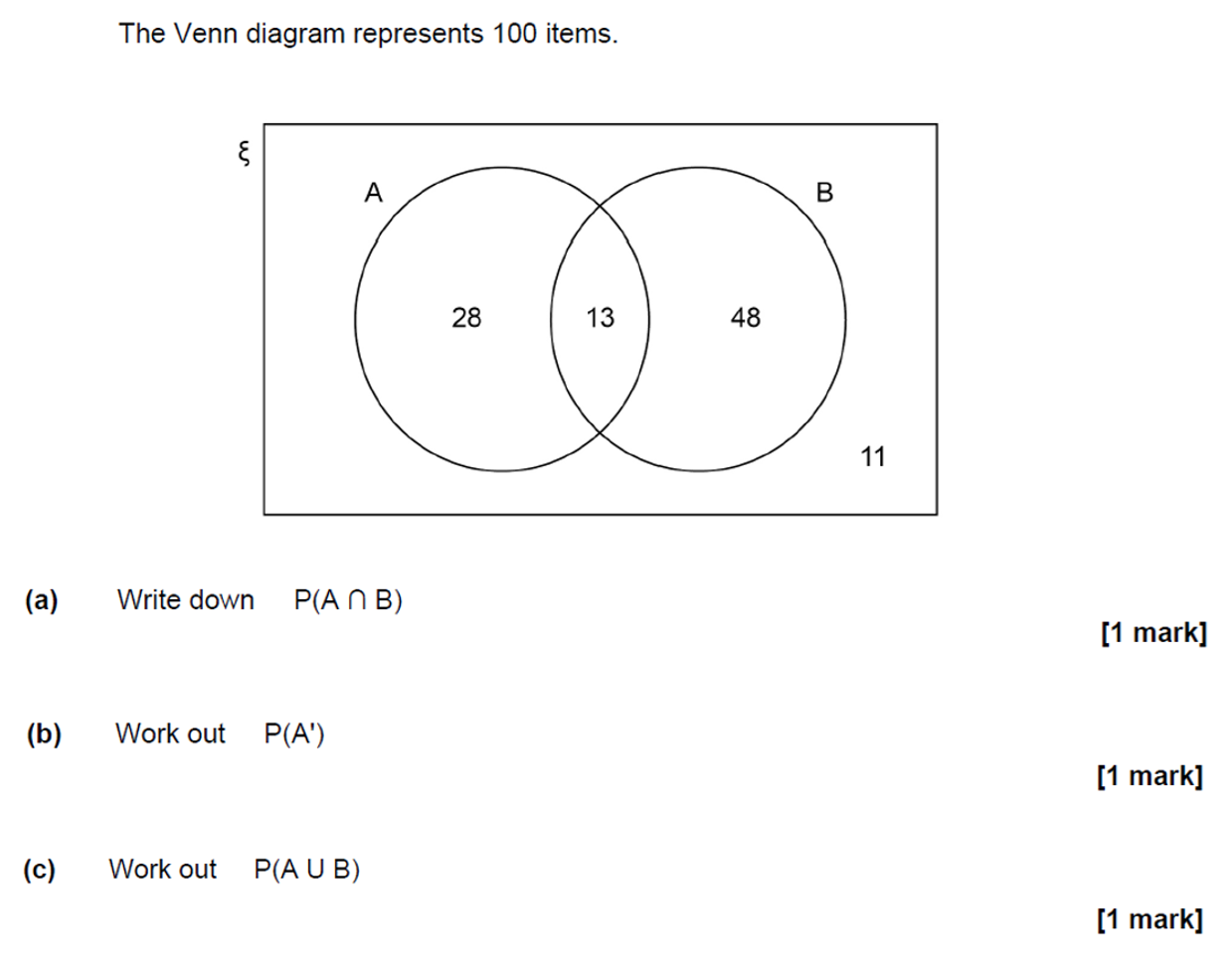 The Venn diagram represents 100 items.

$\xi$

A

B

28

13

48

11

**(a)** Write down $P(A \cap B)$

**[1 mark]**

**(b)** Work out $P(A')$

**[1 mark]**

**(c)** Work out $P(A \cup B)$

**[1 mark]**